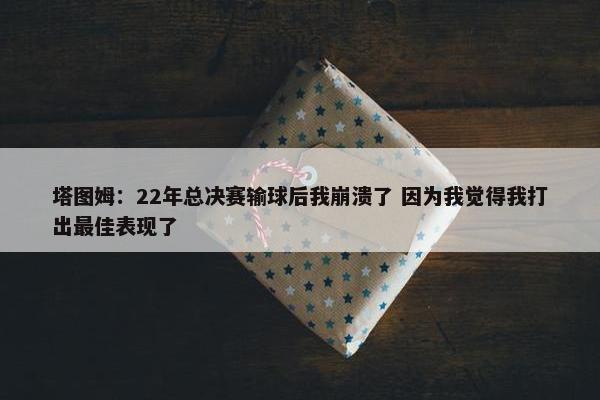 塔图姆：22年总决赛输球后我崩溃了 因为我觉得我打出最佳表现了